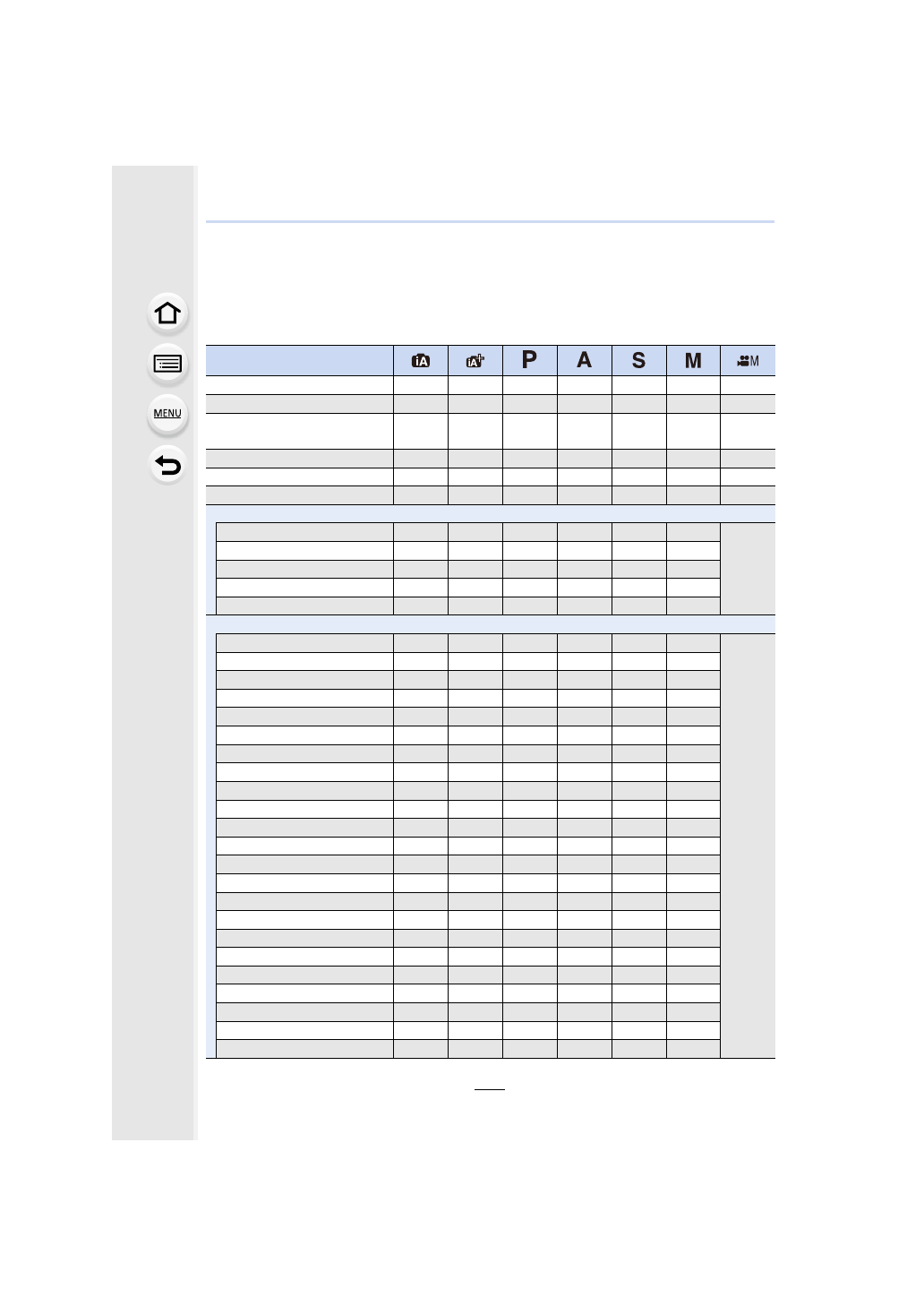 MENU

| | iA | iA+ | P | A | S | M | M |
|---|---|---|---|---|---|---|---|